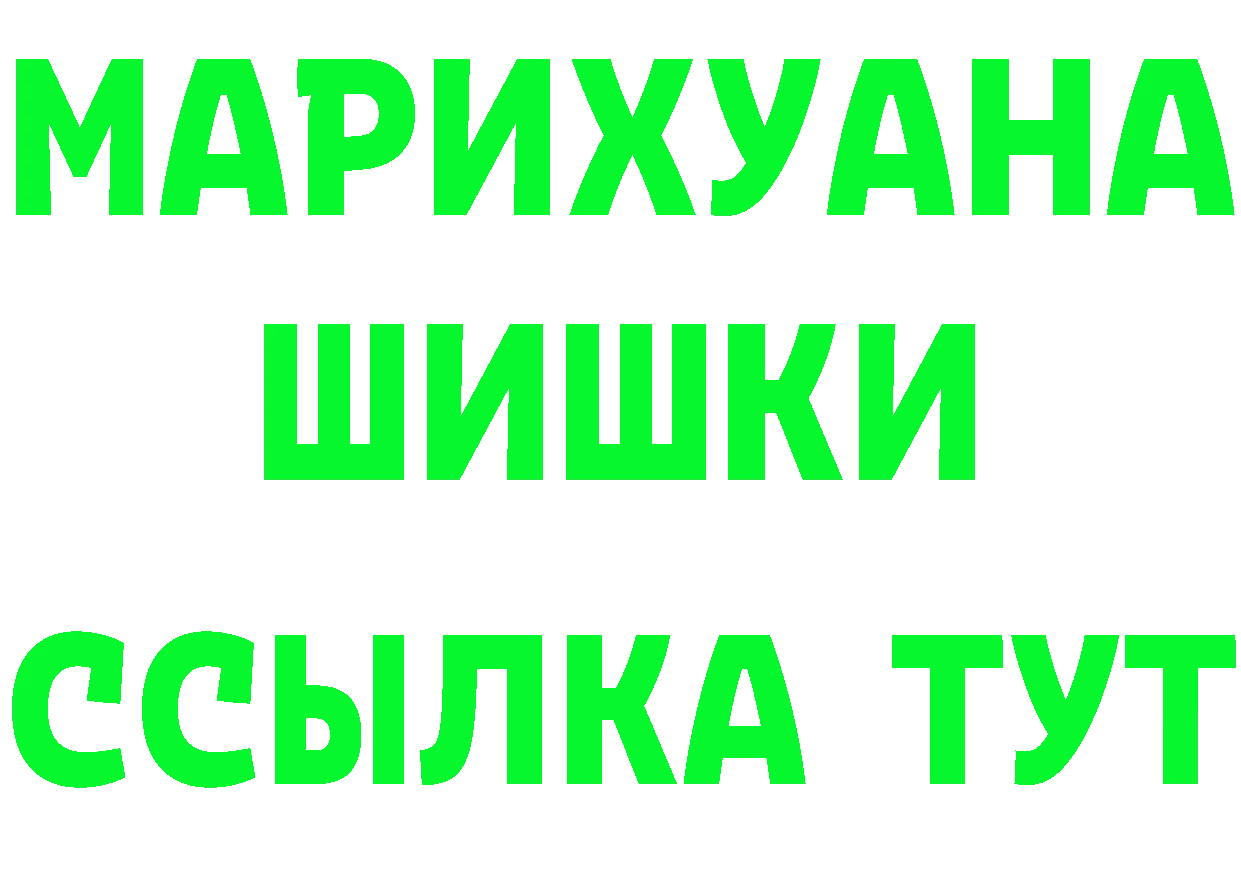 МАРИХУАНА
ШИШКИ
ССЫЛКА ТУТ